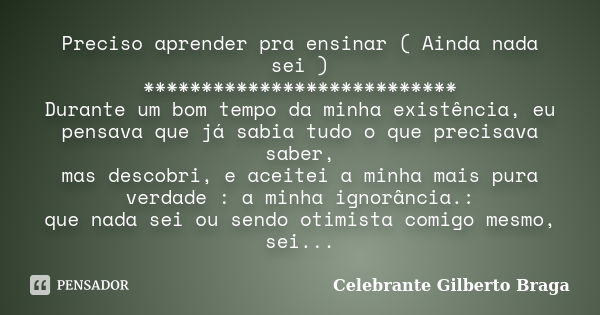 Preciso aprender pra ensinar ( Ainda nada sei )
***************************
Durante um bom tempo da minha existência, eu pensava que já sabia tudo o que precisava saber,
mas descobri, e aceitei a minha mais pura verdade : a minha ignorância.:
que nada sei ou sendo otimista comigo mesmo, sei...

PENSADOR

Celebrante Gilberto Braga